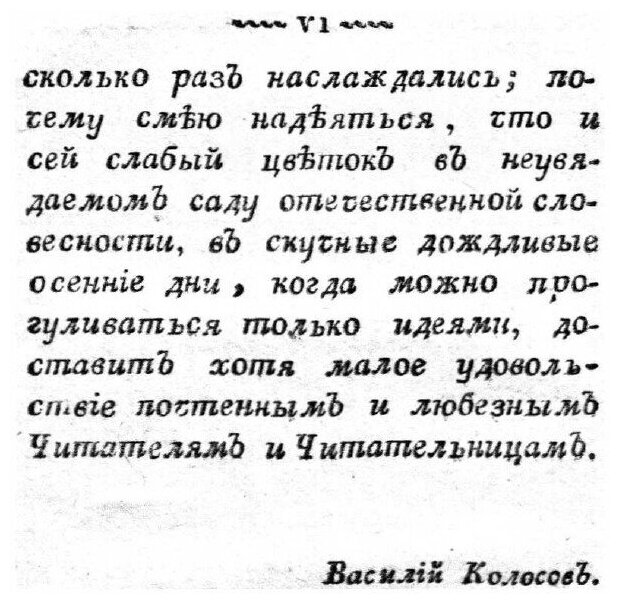 VI

сколько разъ наслаждались; почему смѣю надѣяться, что и сей слабый цвѣтокъ въ неувядаемомъ саду отечественной словесности, въ скучные дождливые осенніе дни, когда можно прогуливаться только идеями, доставитъ хотя малое удовольствіе почтеннымъ и любезнымъ Читателямъ и Читательницамъ.

Василій Колосовъ.